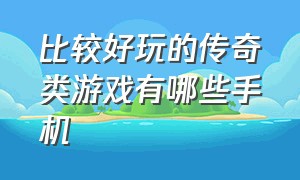 比较好玩的传奇类游戏有哪些手机